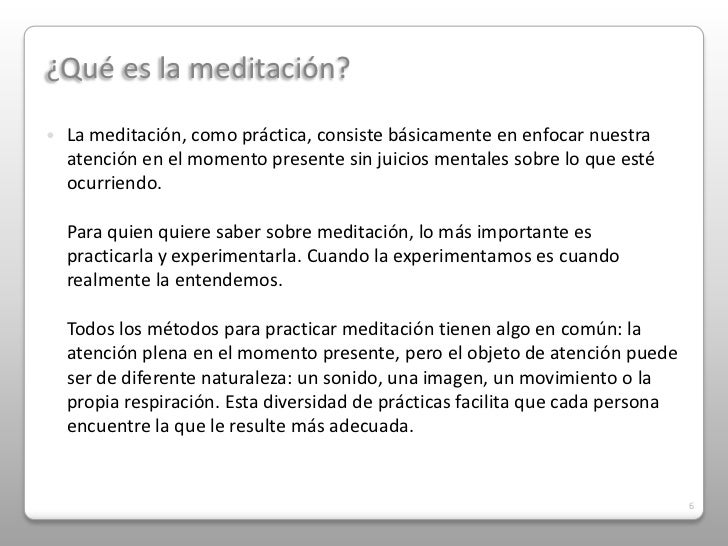 ¿Qué es la meditación?

• La meditación, como práctica, consiste básicamente en enfocar nuestra atención en el momento presente sin juicios mentales sobre lo que esté ocurriendo.

Para quien quiere saber sobre meditación, lo más importante es practicarla y experimentarla. Cuando la experimentamos es cuando realmente la entendemos.

Todos los métodos para practicar meditación tienen algo en común: la atención plena en el momento presente, pero el objeto de atención puede ser de diferente naturaleza: un sonido, una imagen, un movimiento o la propia respiración. Esta diversidad de prácticas facilita que cada persona encuentre la que le resulte más adecuada.

6